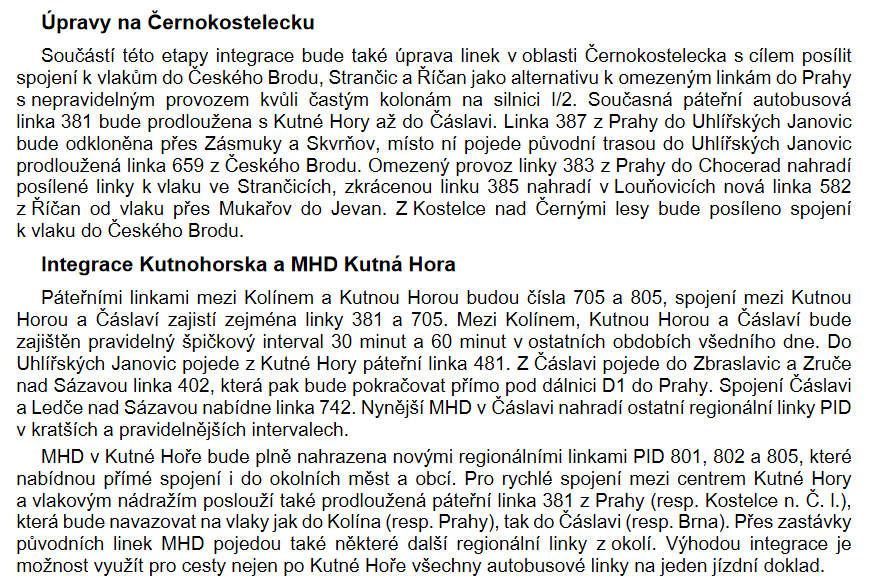 Úpravy na Černokostelecku

Součástí této etapy integrace bude také úprava linek v oblasti Černokostelecka s cílem posílit spojení k vlakům do Českého Brodu, Strančic a Říčan jako alternativu k omezeným linkám do Prahy s nepravidelným provozem kvůli častým kolonám na silnici I/2. Současná páteřní autobusová linka 381 bude prodloužena s Kutné Hory až do Čáslavi. Linka 387 z Prahy do Uhlířských Janovic bude odkloněna přes Zásmuky a Skvrňov, místo ní pojede původní trasou do Uhlířských Janovic prodloužená linka 659 z Českého Brodu. Omezený provoz linky 383 z Prahy do Chocerad nahradí posílené linky k vlaku ve Strančicích, zkrácenou linku 385 nahradí v Louňovicích nová linka 582 z Říčan od vlaku přes Mukařov do Jevan. Z Kostelce nad Černými lesy bude posíleno spojení k vlaku do Českého Brodu.

Integrace Kutnohorska a MHD Kutná Hora

Páteřními linkami mezi Kolínem a Kutnou Horou budou čísla 705 a 805, spojení mezi Kutnou Horou a Čáslaví zajistí zejména linky 381 a 705. Mezi Kolínem, Kutnou Horou a Čáslaví bude zajištěn pravidelný špičkový interval 30 minut a 60 minut v ostatních obdobích všedního dne. Do Uhlířských Janovic pojede z Kutné Hory páteřní linka 481. Z Čáslavi pojede do Zbraslavic a Zruče nad Sázavou linka 402, která pak bude pokračovat přímo pod dálnici D1 do Prahy. Spojení Čáslavi a Ledče nad Sázavou nabídne linka 742. Nynější MHD v Čáslavi nahradí ostatní regionální linky PID v kratších a pravidelnějších intervalech.

MHD v Kutné Hoře bude plně nahrazena novými regionálními linkami PID 801, 802 a 805, které nabídnou přímé spojení i do okolních měst a obcí. Pro rychlé spojení mezi centrem Kutné Hory a vlakovým nádražím poslouží také prodloužená páteřní linka 381 z Prahy (resp. Kostelce n. Č. l.), která bude navazovat na vlaky jak do Kolína (resp. Prahy), tak do Čáslavi (resp. Brna). Přes zastávky původních linek MHD pojedou také některé další regionální linky z okolí. Výhodou integrace je možnost využít pro cesty nejen po Kutné Hoře všechny autobusové linky na jeden jízdní doklad.